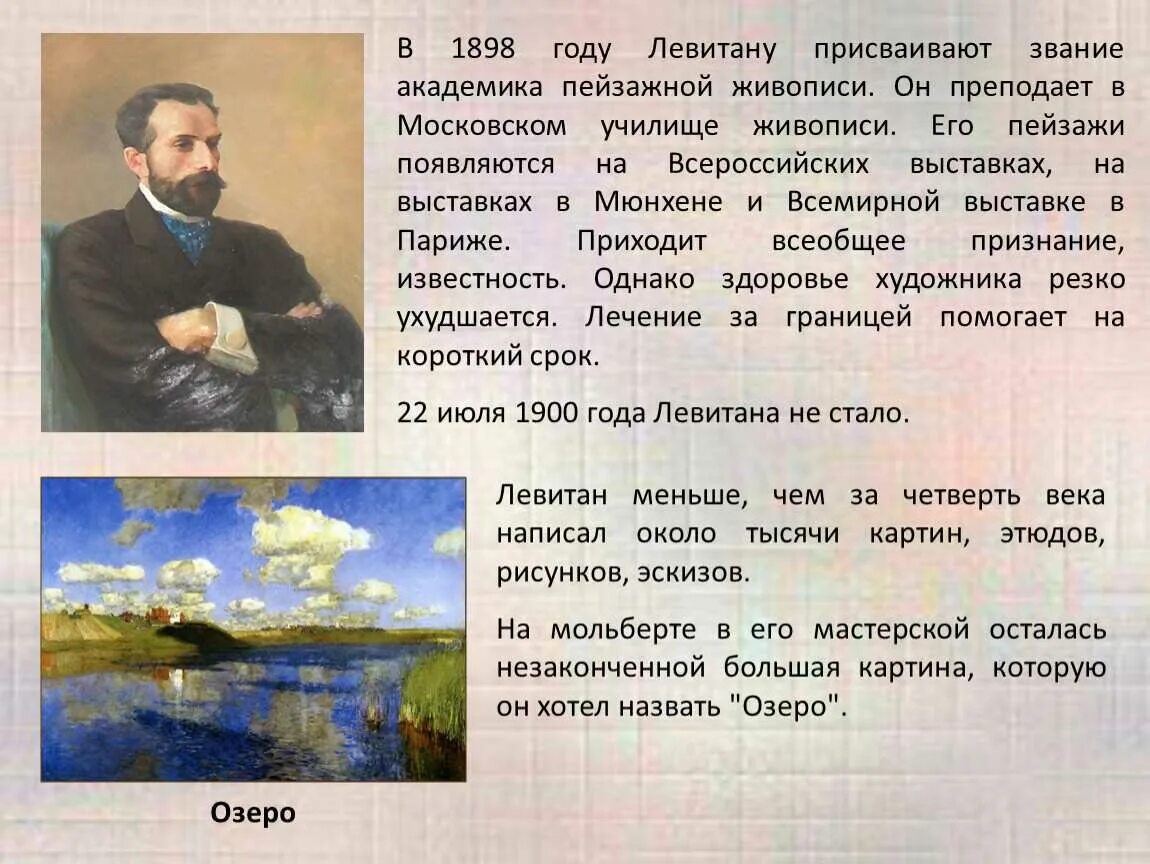 В 1898 году Левитану присваивают звание академика пейзажной живописи. Он преподает в Московском училище живописи. Его пейзажи появляются на Всероссийских выставках, на выставках в Мюнхене и Всемирной выставке в Париже. Приходит всеобщее признание, известность. Однако здоровье художника резко ухудшается. Лечение за границей помогает на короткий срок.

22 июля 1900 года Левитана не стало.

Левитан меньше, чем за четверть века написал около тысячи картин, этюдов, рисунков, эскизов.

На мольберте в его мастерской осталась незаконченной большая картина, которую он хотел назвать "Озеро".

Озеро